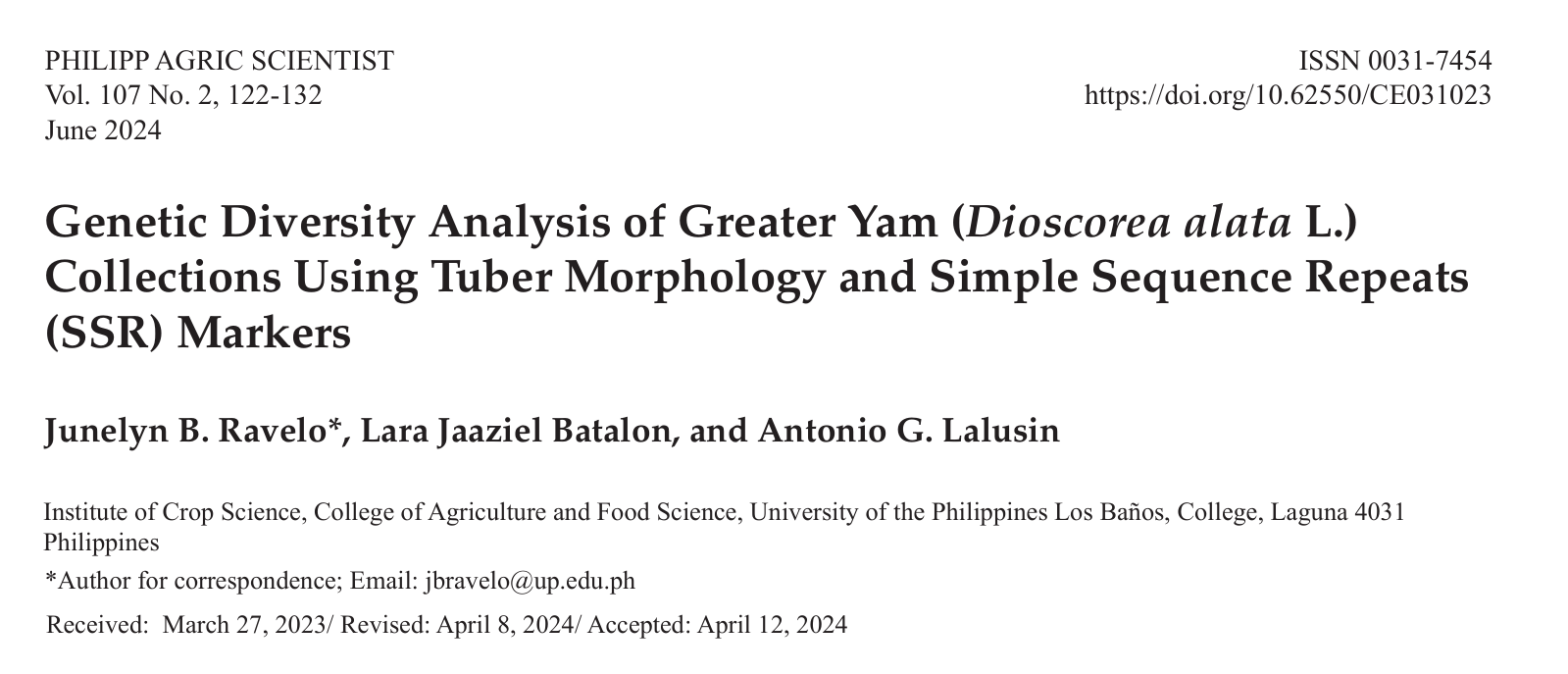 PHILIPP AGRIC SCIENTIST
Vol. 107 No. 2, 122-132
June 2024

ISSN 0031-7454
https://doi.org/10.62550/CE031023

Genetic Diversity Analysis of Greater Yam (Dioscorea alata L.) Collections Using Tuber Morphology and Simple Sequence Repeats (SSR) Markers

Junelyn B. Ravelo*, Lara Jaaziel Batalon, and Antonio G. Lalusin

Institute of Crop Science, College of Agriculture and Food Science, University of the Philippines Los Baños, College, Laguna 4031 Philippines

*Author for correspondence; Email: jbravelo@up.edu.ph

Received: March 27, 2023/ Revised: April 8, 2024/ Accepted: April 12, 2024